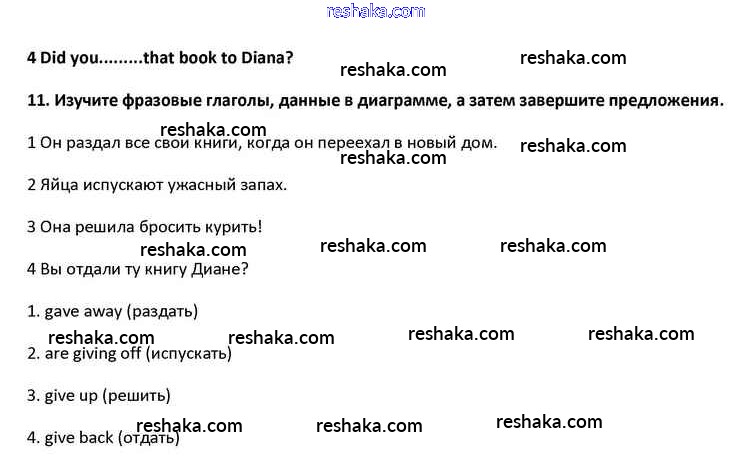 4 Did you.........that book to Diana?

11. Изучите фразовые глаголы, данные в диаграмме, а затем завершите предложения.

1 Он раздал все свои книги, когда он переехал в новый дом.

2 Яйца испускают ужасный запах.

3 Она решила бросить курить!

4 Вы отдали ту книгу Диане?

1. gave away (раздать)

2. are giving off (испускать)

3. give up (решить)

4. give back (отдать)

reshaka.com